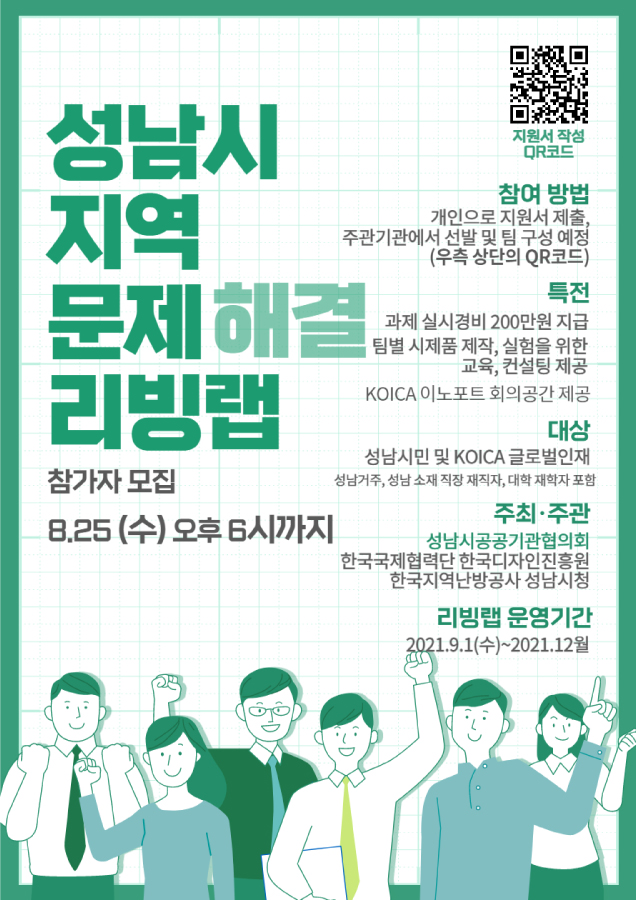 성남시
지역
문제 해결
리빙랩

참가자 모집

8.25 (수) 오후 6시까지

지원서 작성
QR코드

참여 방법

개인으로 지원서 제출,
주관기관에서 선발 및 팀 구성 예정
(우측 상단의 QR코드)

특전

과제 실시경비 200만원 지급
팀별 시제품 제작, 실험을 위한
교육, 컨설팅 제공

KOICA 이노포트 회의공간 제공

대상

성남시민 및 KOICA 글로벌인재
성남거주, 성남 소재 직장 재직자, 대학 재학자 포함

주최·주관

성남시공공기관협의회
한국국제협력단 한국디자인진흥원
한국지역난방공사 성남시청

리빙랩 운영기간

2021.9.1(수)~2021.12월